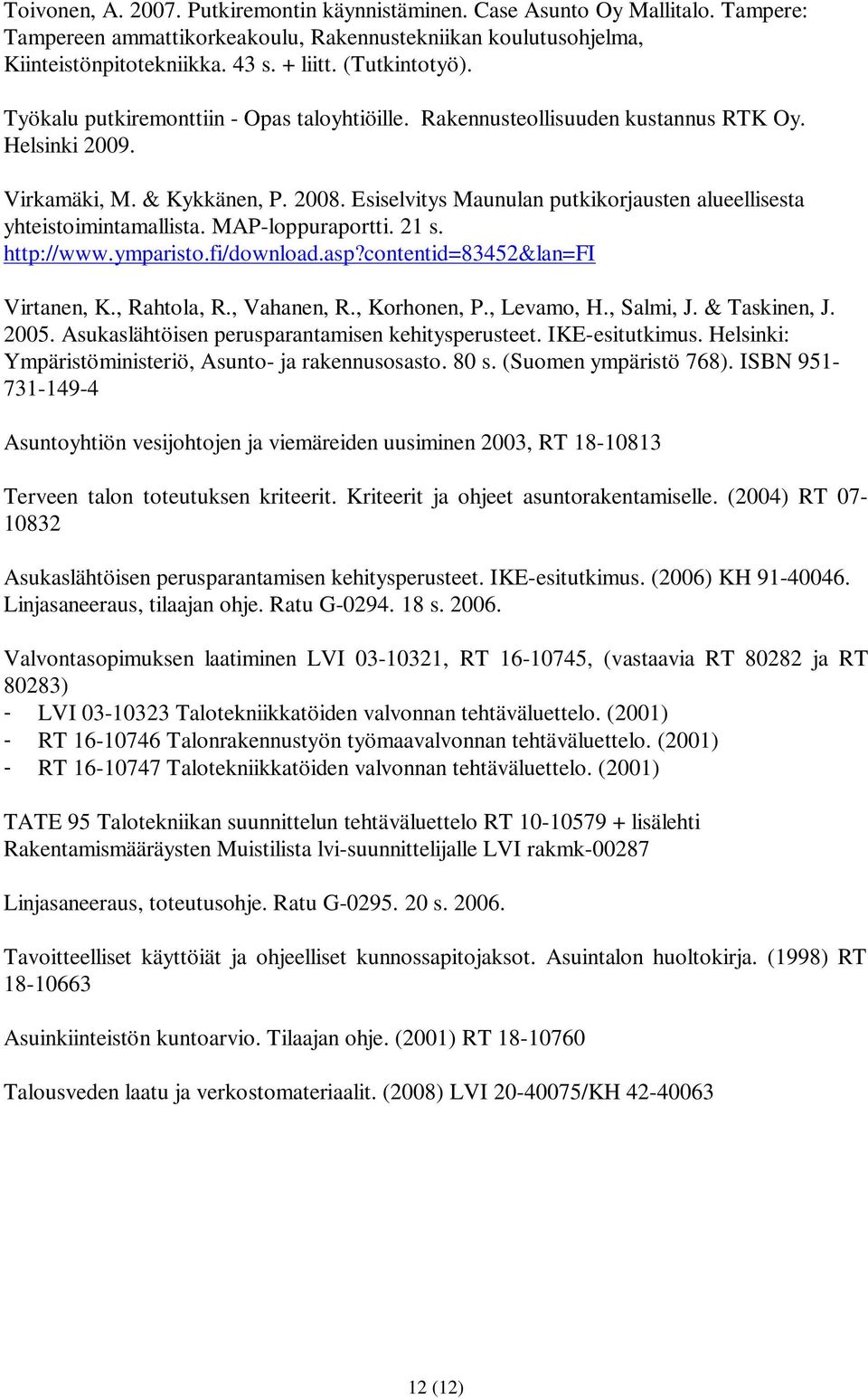 Toivonen, A. 2007. Putkiremontin käynnistäminen. Case Asunto Oy Mallitalo. Tampere: Tampereen ammattikorkeakoulu, Rakennustekniikan koulutusohjelma, Kiinteistönpitotekniikka. 43 s. + liitt. (Tutkintotyö).

Työkalu putkiremonttiin - Opas taloyhtiöille. Rakennusteollisuuden kustannus RTK Oy. Helsinki 2009.

Virkamäki, M. & Kykkänen, P. 2008. Esiselvitys Maunulan putkikorjausten alueellisesta yhteistoimintamallista. MAP-loppuraportti. 21 s. http://www.ymparisto.fi/download.asp?contentid=83452&lan=FI

Virtanen, K., Rahtola, R., Vahanen, R., Korhonen, P., Levamo, H., Salmi, J. & Taskinen, J. 2005. Asukaslähtöisen perusparantamisen kehitysperusteet. IKE-esitutkimus. Helsinki: Ympäristöministeriö, Asunto- ja rakennusosasto. 80 s. (Suomen ympäristö 768). ISBN 951-731-149-4

Asuntoyhtiön vesijohtojen ja viemäreiden uusiminen 2003, RT 18-10813

Terveen talon toteutuksen kriteerit. Kriteerit ja ohjeet asuntorakentamiselle. (2004) RT 07-10832

Asukaslähtöisen perusparantamisen kehitysperusteet. IKE-esitutkimus. (2006) KH 91-40046. Linjasaneeraus, tilaajan ohje. Ratu G-0294. 18 s. 2006.

Valvontasopimuksen laatiminen LVI 03-10321, RT 16-10745, (vastaavia RT 80282 ja RT 80283)
- LVI 03-10323 Talotekniikkatöiden valvonnan tehtäväluettelo. (2001)
- RT 16-10746 Talonrakennustyön työmaavalvonnan tehtäväluettelo. (2001)
- RT 16-10747 Talotekniikkatöiden valvonnan tehtäväluettelo. (2001)

TATE 95 Talotekniikan suunnittelun tehtäväluettelo RT 10-10579 + lisälehti
Rakentamismääräysten Muistilista lvi-suunnittelijalle LVI rakmk-00287

Linjasaneeraus, toteutusohje. Ratu G-0295. 20 s. 2006.

Tavoitteelliset käyttöiät ja ohjeelliset kunnossapitojaksot. Asuintalon huoltokirja. (1998) RT 18-10663

Asuinkiinteistön kuntoarvio. Tilaajan ohje. (2001) RT 18-10760

Talousveden laatu ja verkostomateriaalit. (2008) LVI 20-40075/KH 42-40063

12 (12)